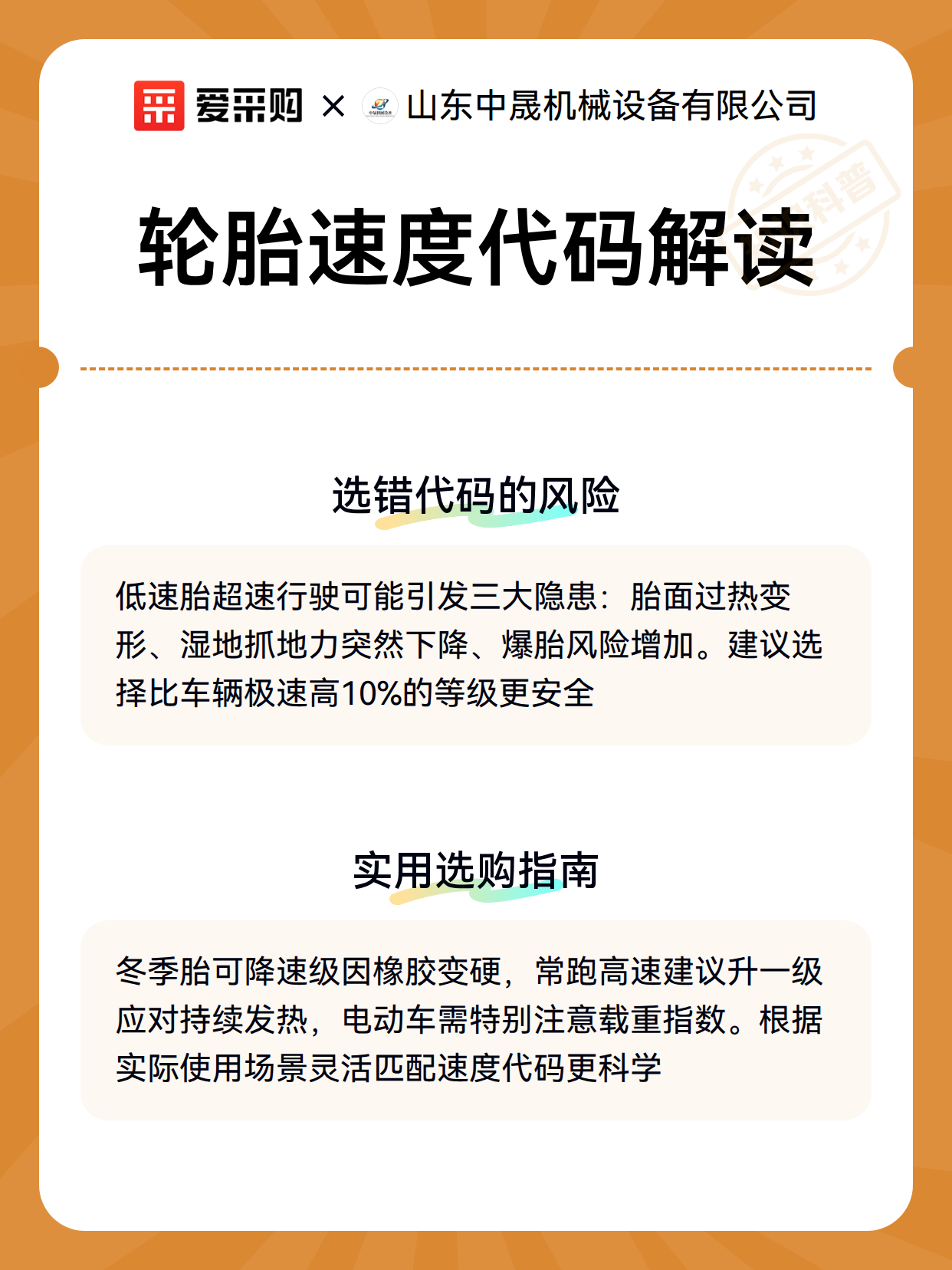 爱采购 × 山东中晟机械设备有限公司

科普

轮胎速度代码解读

选错代码的风险

低速胎超速行驶可能引发三大隐患：胎面过热变形、湿地抓地力突然下降、爆胎风险增加。建议选择比车辆极速高10%的等级更安全

实用选购指南

冬季胎可降速级因橡胶变硬，常跑高速建议升一级应对持续发热，电动车需特别注意载重指数。根据实际使用场景灵活匹配速度代码更科学